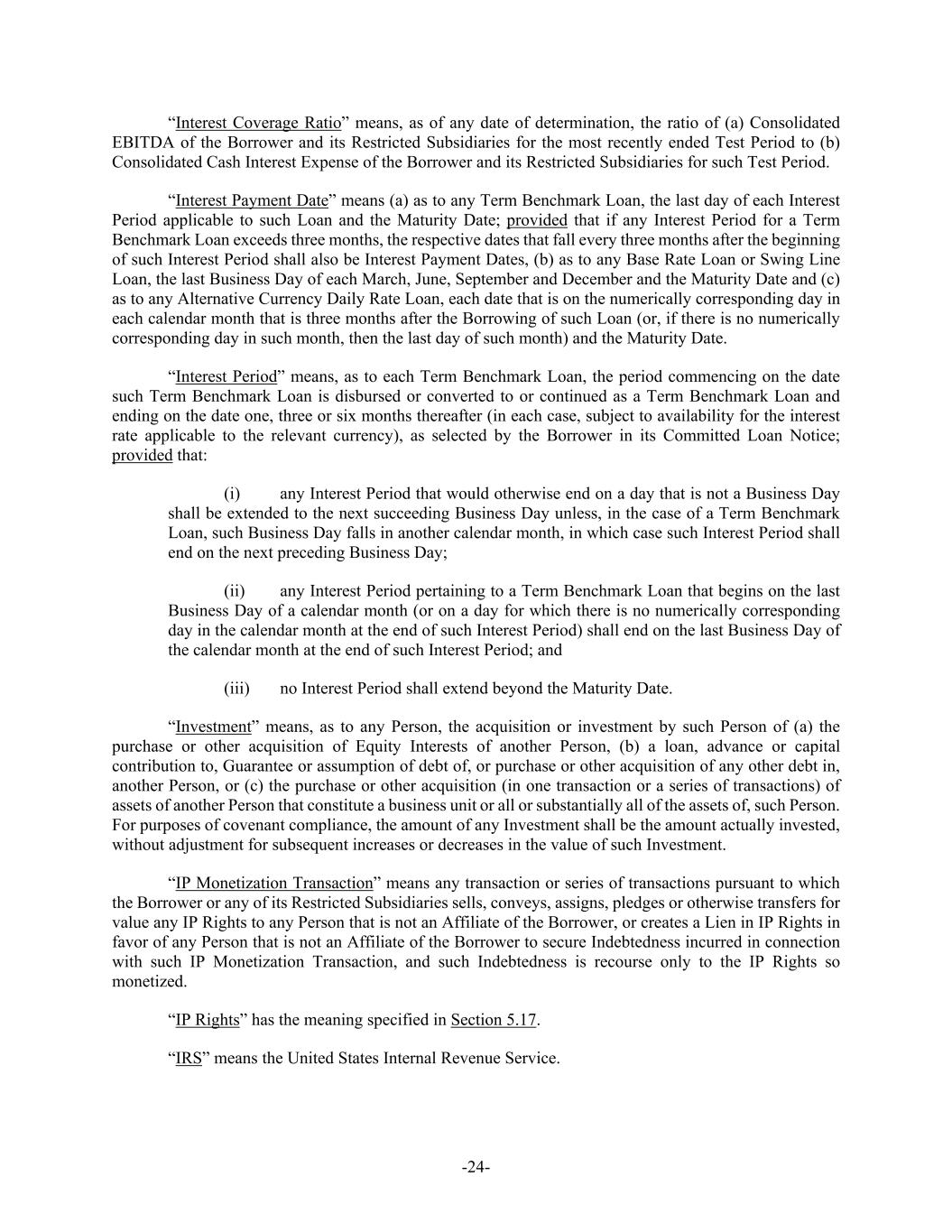 “Interest Coverage Ratio” means, as of any date of determination, the ratio of (a) Consolidated EBITDA of the Borrower and its Restricted Subsidiaries for the most recently ended Test Period to (b) Consolidated Cash Interest Expense of the Borrower and its Restricted Subsidiaries for such Test Period.

“Interest Payment Date” means (a) as to any Term Benchmark Loan, the last day of each Interest Period applicable to such Loan and the Maturity Date; provided that if any Interest Period for a Term Benchmark Loan exceeds three months, the respective dates that fall every three months after the beginning of such Interest Period shall also be Interest Payment Dates, (b) as to any Base Rate Loan or Swing Line Loan, the last Business Day of each March, June, September and December and the Maturity Date and (c) as to any Alternative Currency Daily Rate Loan, each date that is on the numerically corresponding day in each calendar month that is three months after the Borrowing of such Loan (or, if there is no numerically corresponding day in such month, then the last day of such month) and the Maturity Date.

“Interest Period” means, as to each Term Benchmark Loan, the period commencing on the date such Term Benchmark Loan is disbursed or converted to or continued as a Term Benchmark Loan and ending on the date one, three or six months thereafter (in each case, subject to availability for the interest rate applicable to the relevant currency), as selected by the Borrower in its Committed Loan Notice; provided that:

(i) any Interest Period that would otherwise end on a day that is not a Business Day shall be extended to the next succeeding Business Day unless, in the case of a Term Benchmark Loan, such Business Day falls in another calendar month, in which case such Interest Period shall end on the next preceding Business Day;

(ii) any Interest Period pertaining to a Term Benchmark Loan that begins on the last Business Day of a calendar month (or on a day for which there is no numerically corresponding day in the calendar month at the end of such Interest Period) shall end on the last Business Day of the calendar month at the end of such Interest Period; and

(iii) no Interest Period shall extend beyond the Maturity Date.

“Investment” means, as to any Person, the acquisition or investment by such Person of (a) the purchase or other acquisition of Equity Interests of another Person, (b) a loan, advance or capital contribution to, Guarantee or assumption of debt of, or purchase or other acquisition of any other debt in, another Person, or (c) the purchase or other acquisition (in one transaction or a series of transactions) of assets of another Person that constitute a business unit or all or substantially all of the assets of, such Person. For purposes of covenant compliance, the amount of any Investment shall be the amount actually invested, without adjustment for subsequent increases or decreases in the value of such Investment.

“IP Monetization Transaction” means any transaction or series of transactions pursuant to which the Borrower or any of its Restricted Subsidiaries sells, conveys, assigns, pledges or otherwise transfers for value any IP Rights to any Person that is not an Affiliate of the Borrower, or creates a Lien in IP Rights in favor of any Person that is not an Affiliate of the Borrower to secure Indebtedness incurred in connection with such IP Monetization Transaction, and such Indebtedness is recourse only to the IP Rights so monetized.

“IP Rights” has the meaning specified in Section 5.17.

“IRS” means the United States Internal Revenue Service.

-24-